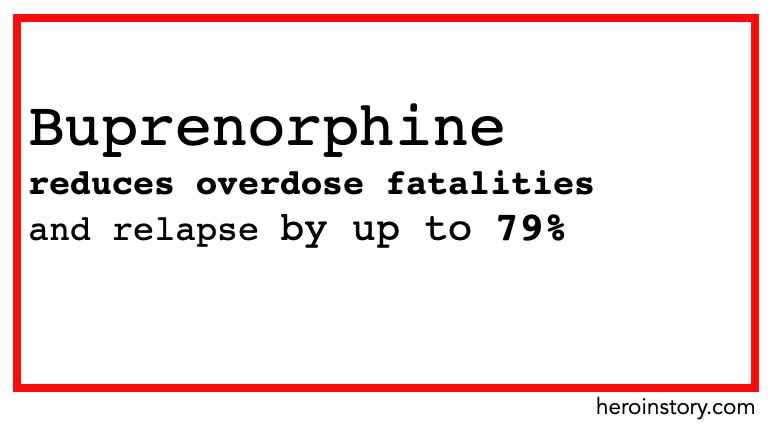 Buprenorphine
reduces overdose fatalities
and relapse by up to 79%

heroinstory.com